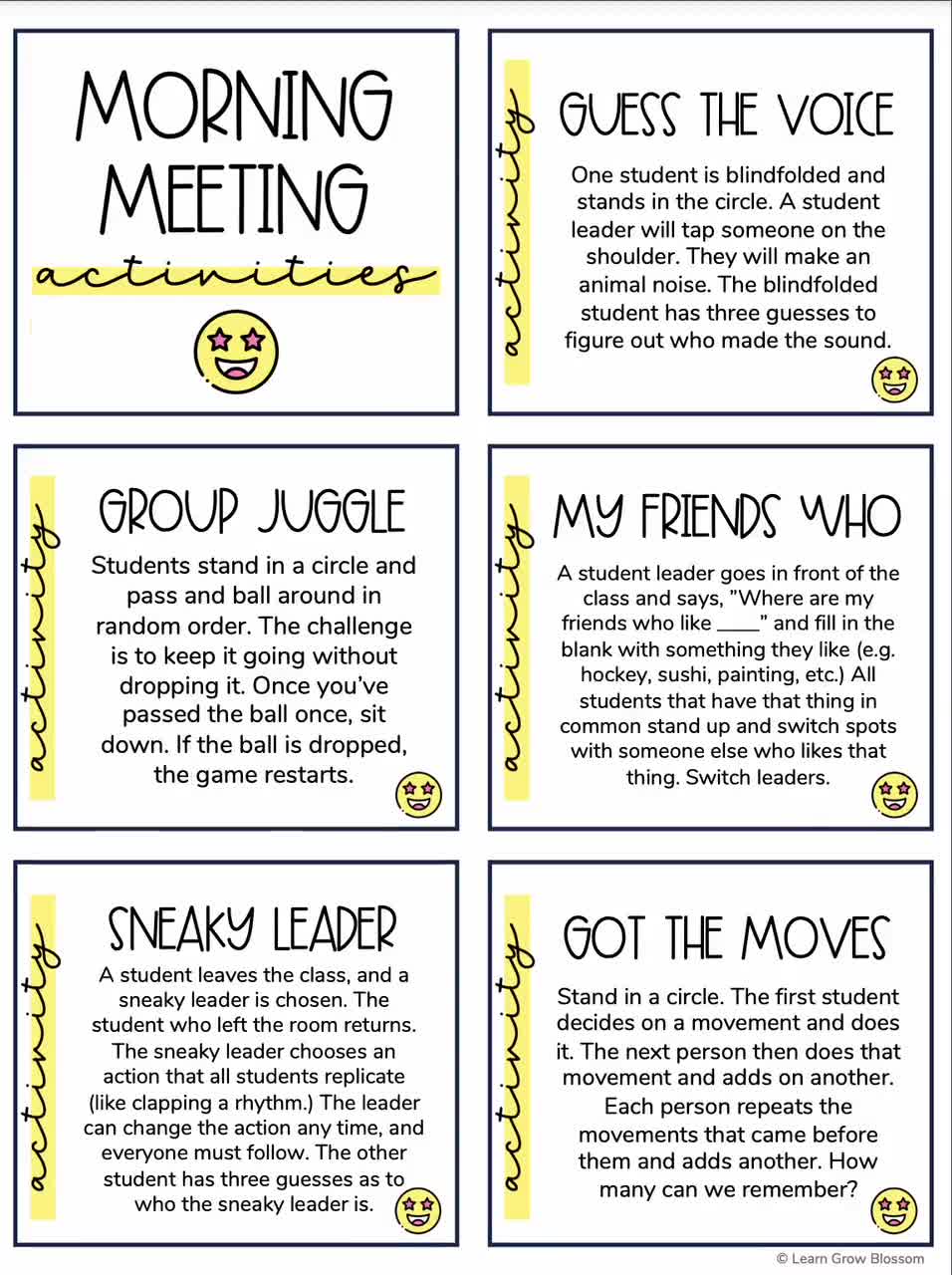 MORNING MEETING
activities

activity
GUESS THE VOICE
One student is blindfolded and stands in the circle. A student leader will tap someone on the shoulder. They will make an animal noise. The blindfolded student has three guesses to figure out who made the sound.

activity
GROUP JUGGLE
Students stand in a circle and pass and ball around in random order. The challenge is to keep it going without dropping it. Once you've passed the ball once, sit down. If the ball is dropped, the game restarts.

activity
MY FRIENDS WHO
A student leader goes in front of the class and says, "Where are my friends who like ____" and fill in the blank with something they like (e.g. hockey, sushi, painting, etc.) All students that have that thing in common stand up and switch spots with someone else who likes that thing. Switch leaders.

activity
SNEAKY LEADER
A student leaves the class, and a sneaky leader is chosen. The student who left the room returns. The sneaky leader chooses an action that all students replicate (like clapping a rhythm.) The leader can change the action any time, and everyone must follow. The other student has three guesses as to who the sneaky leader is.

activity
GOT THE MOVES
Stand in a circle. The first student decides on a movement and does it. The next person then does that movement and adds on another. Each person repeats the movements that came before them and adds another. How many can we remember?

© Learn Grow Blossom